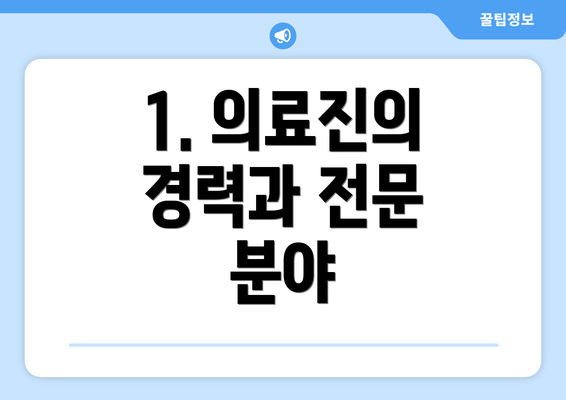 꿀팁정보

1. 의료진의 경력과 전문 분야